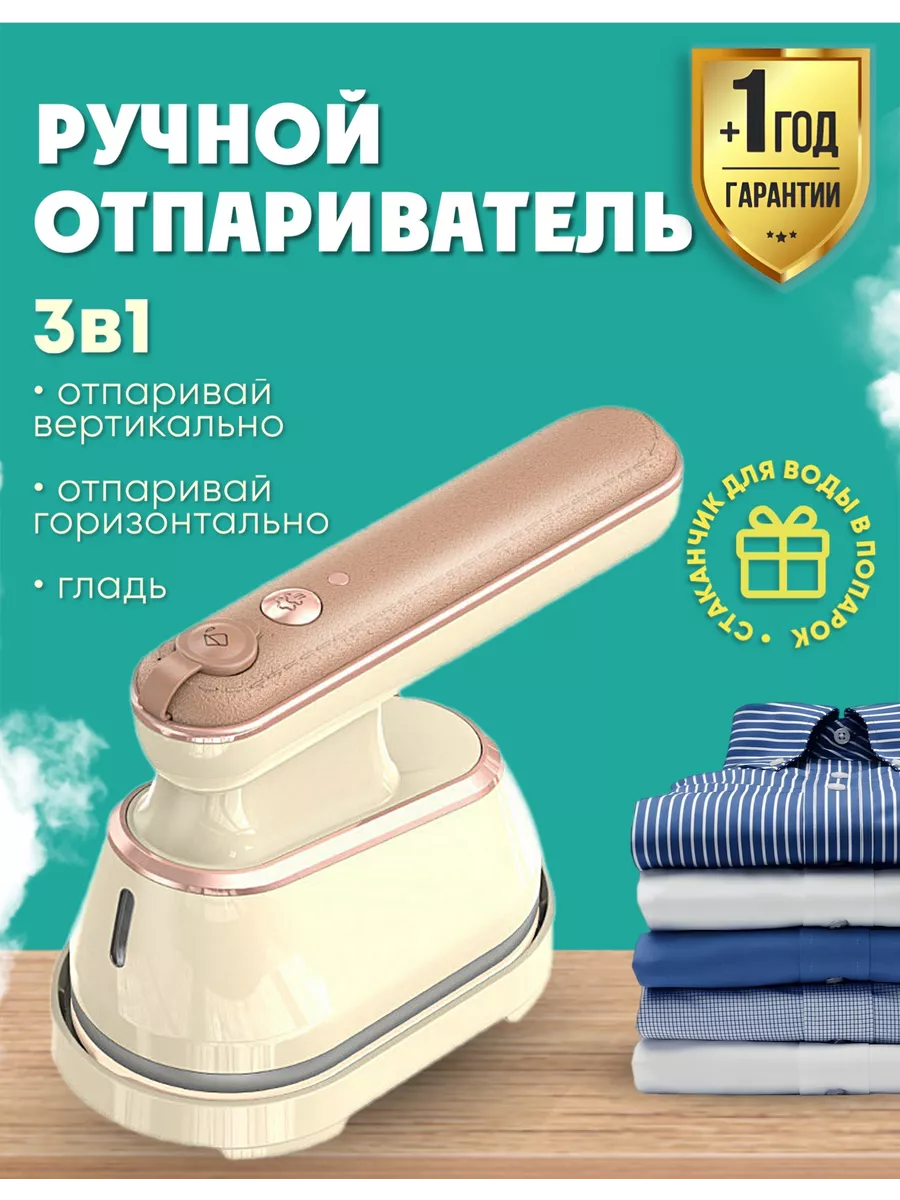 РУЧНОЙ ОТПАРИВАТЕЛЬ

+1 ГОД ГАРАНТИИ

3в1

• отпаривай вертикально

• отпаривай горизонтально

• гладь

• СТАКАНЧИК ДЛЯ ВОДЫ В ПОДАРОК